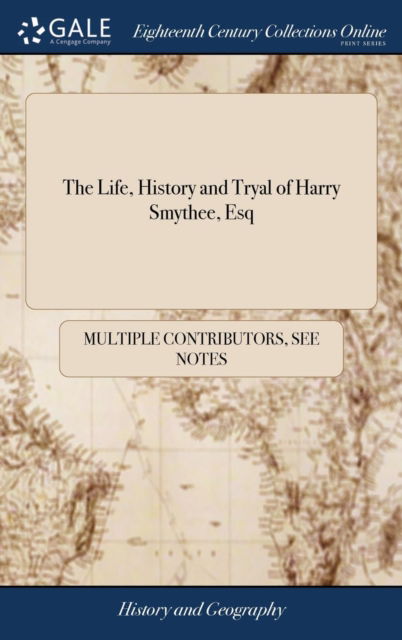 GALE
A Cengage Company

Eighteenth Century Collections Online
PRINT SERIES

The Life, History and Tryal of Harry Smythee, Esq

MULTIPLE CONTRIBUTORS, SEE NOTES

History and Geography